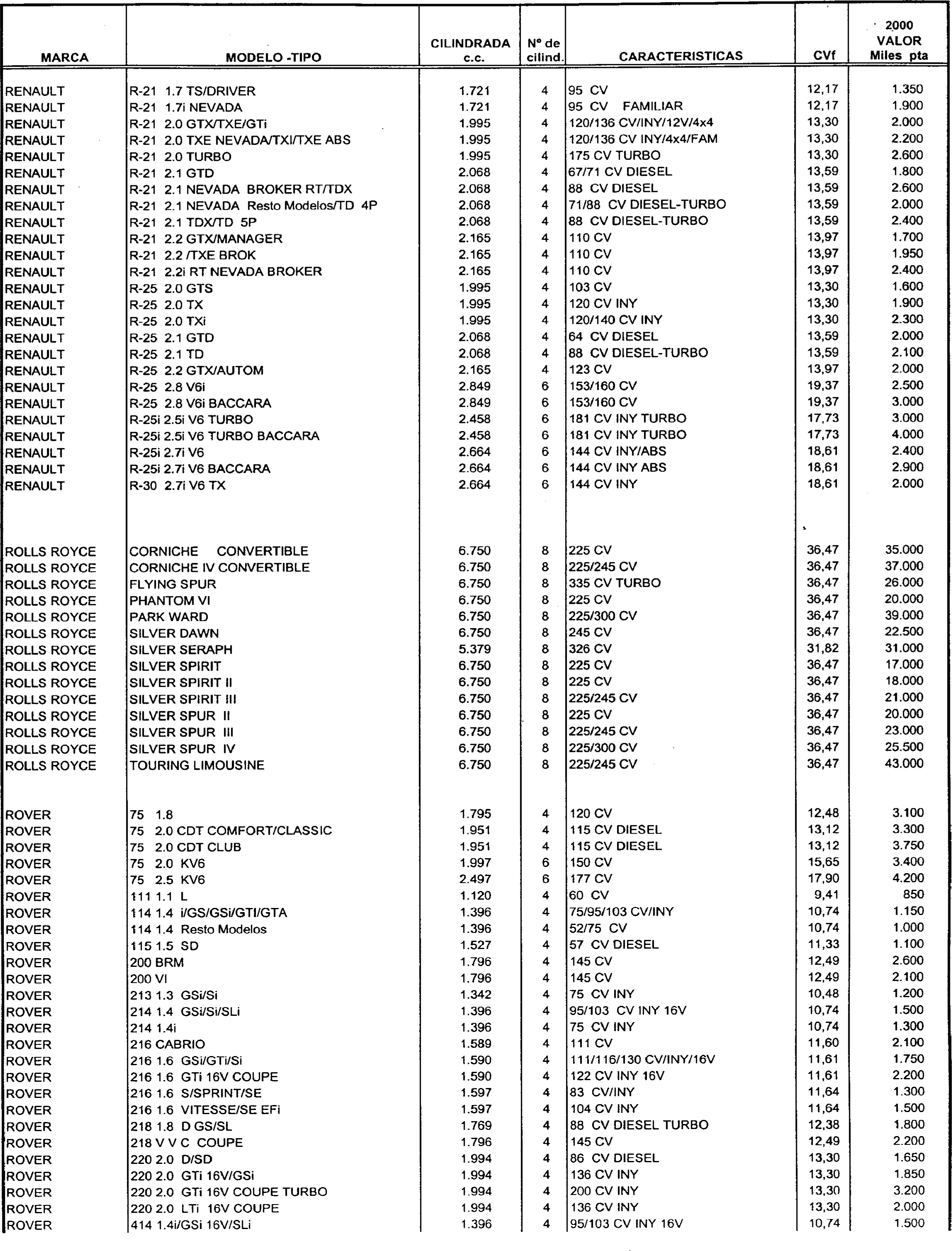 | MARCA | MODELO -TIPO | CILINDRADA c.c. | Nº de cilind. | CARACTERISTICAS | CVf | 2000 VALOR Miles pta |
|---|---|---|---|---|---|---|
| RENAULT | R-21 1.7 TS/DRIVER | 1.721 | 4 | 95 CV | 12,17 | 1.350 |
| RENAULT | R-21 1.7i NEVADA | 1.721 | 4 | 95 CV FAMILIAR | 12,17 | 1.900 |
| RENAULT | R-21 2.0 GTX/TXE/GTi | 1.995 | 4 | 120/136 CV/INY/12V/4x4 | 13,30 | 2.000 |
| RENAULT | R-21 2.0 TXE NEVADA/TXI/TXE ABS | 1.995 | 4 | 120/136 CV INY/4x4/FAM | 13,30 | 2.200 |
| RENAULT | R-21 2.0 TURBO | 1.995 | 4 | 175 CV TURBO | 13,30 | 2.600 |
| RENAULT | R-21 2.1 GTD | 2.068 | 4 | 67/71 CV DIESEL | 13,59 | 1.800 |
| RENAULT | R-21 2.1 NEVADA BROKER RT/TDX | 2.068 | 4 | 88 CV DIESEL | 13,59 | 2.600 |
| RENAULT | R-21 2.1 NEVADA Resto Modelos/TD 4P | 2.068 | 4 | 71/88 CV DIESEL-TURBO | 13,59 | 2.000 |
| RENAULT | R-21 2.1 TDX/TD 5P | 2.068 | 4 | 88 CV DIESEL-TURBO | 13,59 | 2.400 |
| RENAULT | R-21 2.2 GTX/MANAGER | 2.165 | 4 | 110 CV | 13,97 | 1.700 |
| RENAULT | R-21 2.2 /TXE BROK | 2.165 | 4 | 110 CV | 13,97 | 1.950 |
| RENAULT | R-21 2.2i RT NEVADA BROKER | 2.165 | 4 | 110 CV | 13,97 | 2.400 |
| RENAULT | R-25 2.0 GTS | 1.995 | 4 | 103 CV | 13,30 | 1.600 |
| RENAULT | R-25 2.0 TX | 1.995 | 4 | 120 CV INY | 13,30 | 1.900 |
| RENAULT | R-25 2.0 TXi | 1.995 | 4 | 120/140 CV INY | 13,30 | 2.300 |
| RENAULT | R-25 2.1 GTD | 2.068 | 4 | 64 CV DIESEL | 13,59 | 2.000 |
| RENAULT | R-25 2.1 TD | 2.068 | 4 | 88 CV DIESEL-TURBO | 13,59 | 2.100 |
| RENAULT | R-25 2.2 GTX/AUTOM | 2.165 | 4 | 123 CV | 13,97 | 2.000 |
| RENAULT | R-25 2.8 V6i | 2.849 | 6 | 153/160 CV | 19,37 | 2.500 |
| RENAULT | R-25 2.8 V6i BACCARA | 2.849 | 6 | 153/160 CV | 19,37 | 3.000 |
| RENAULT | R-25i 2.5i V6 TURBO | 2.458 | 6 | 181 CV INY TURBO | 17,73 | 3.000 |
| RENAULT | R-25i 2.5i V6 TURBO BACCARA | 2.458 | 6 | 181 CV INY TURBO | 17,73 | 4.000 |
| RENAULT | R-25i 2.7i V6 | 2.664 | 6 | 144 CV INY/ABS | 18,61 | 2.400 |
| RENAULT | R-25i 2.7i V6 BACCARA | 2.664 | 6 | 144 CV INY ABS | 18,61 | 2.900 |
| RENAULT | R-30 2.7i V6 TX | 2.664 | 6 | 144 CV INY | 18,61 | 2.000 |
| ROLLS ROYCE | CORNICHE CONVERTIBLE | 6.750 | 8 | 225 CV | 36,47 | 35.000 |
| ROLLS ROYCE | CORNICHE IV CONVERTIBLE | 6.750 | 8 | 225/245 CV | 36,47 | 37.000 |
| ROLLS ROYCE | FLYING SPUR | 6.750 | 8 | 335 CV TURBO | 36,47 | 26.000 |
| ROLLS ROYCE | PHANTOM VI | 6.750 | 8 | 225 CV | 36,47 | 20.000 |
| ROLLS ROYCE | PARK WARD | 6.750 | 8 | 225/300 CV | 36,47 | 39.000 |
| ROLLS ROYCE | SILVER DAWN | 6.750 | 8 | 245 CV | 36,47 | 22.500 |
| ROLLS ROYCE | SILVER SERAPH | 5.379 | 8 | 326 CV | 31,82 | 31.000 |
| ROLLS ROYCE | SILVER SPIRIT | 6.750 | 8 | 225 CV | 36,47 | 17.000 |
| ROLLS ROYCE | SILVER SPIRIT II | 6.750 | 8 | 225 CV | 36,47 | 18.000 |
| ROLLS ROYCE | SILVER SPIRIT III | 6.750 | 8 | 225/245 CV | 36,47 | 21.000 |
| ROLLS ROYCE | SILVER SPUR II | 6.750 | 8 | 225 CV | 36,47 | 20.000 |
| ROLLS ROYCE | SILVER SPUR III | 6.750 | 8 | 225/245 CV | 36,47 | 23.000 |
| ROLLS ROYCE | SILVER SPUR IV | 6.750 | 8 | 225/300 CV | 36,47 | 25.500 |
| ROLLS ROYCE | TOURING LIMOUSINE | 6.750 | 8 | 225/245 CV | 36,47 | 43.000 |
| ROVER | 75 1.8 | 1.795 | 4 | 120 CV | 12,48 | 3.100 |
| ROVER | 75 2.0 CDT COMFORT/CLASSIC | 1.951 | 4 | 115 CV DIESEL | 13,12 | 3.300 |
| ROVER | 75 2.0 CDT CLUB | 1.951 | 4 | 115 CV DIESEL | 13,12 | 3.750 |
| ROVER | 75 2.0 KV6 | 1.997 | 6 | 150 CV | 15,65 | 3.400 |
| ROVER | 75 2.5 KV6 | 2.497 | 6 | 177 CV | 17,90 | 4.200 |
| ROVER | 111 1.1 L | 1.120 | 4 | 60 CV | 9,41 | 850 |
| ROVER | 114 1.4 i/GS/GSi/GTI/GTA | 1.396 | 4 | 75/95/103 CV/INY | 10,74 | 1.150 |
| ROVER | 114 1.4 Resto Modelos | 1.396 | 4 | 52/75 CV | 10,74 | 1.000 |
| ROVER | 115 1.5 SD | 1.527 | 4 | 57 CV DIESEL | 11,33 | 1.100 |
| ROVER | 200 BRM | 1.796 | 4 | 145 CV | 12,49 | 2.600 |
| ROVER | 200 VI | 1.796 | 4 | 145 CV | 12,49 | 2.100 |
| ROVER | 213 1.3 GSi/Si | 1.342 | 4 | 75 CV INY | 10,48 | 1.200 |
| ROVER | 214 1.4 GSi/Si/SLi | 1.396 | 4 | 95/103 CV INY 16V | 10,74 | 1.500 |
| ROVER | 214 1.4i | 1.396 | 4 | 75 CV INY | 10,74 | 1.300 |
| ROVER | 216 CABRIO | 1.589 | 4 | 111 CV | 11,60 | 2.100 |
| ROVER | 216 1.6 GSi/GTi/Si | 1.590 | 4 | 111/116/130 CV/INY/16V | 11,61 | 1.750 |
| ROVER | 216 1.6 GTi 16V COUPE | 1.590 | 4 | 122 CV INY 16V | 11,61 | 2.200 |
| ROVER | 216 1.6 S/SPRINT/SE | 1.597 | 4 | 83 CV/INY | 11,64 | 1.300 |
| ROVER | 216 1.6 VITESSE/SE EFi | 1.597 | 4 | 104 CV INY | 11,64 | 1.500 |
| ROVER | 218 1.8 D GS/SL | 1.769 | 4 | 88 CV DIESEL TURBO | 12,38 | 1.800 |
| ROVER | 218 V V C COUPE | 1.796 | 4 | 145 CV | 12,49 | 2.200 |
| ROVER | 220 2.0 D/SD | 1.994 | 4 | 86 CV DIESEL | 13,30 | 1.650 |
| ROVER | 220 2.0 GTi 16V/GSi | 1.994 | 4 | 136 CV INY | 13,30 | 1.850 |
| ROVER | 220 2.0 GTi 16V COUPE TURBO | 1.994 | 4 | 200 CV INY | 13,30 | 3.200 |
| ROVER | 220 2.0 LTi 16V COUPE | 1.994 | 4 | 136 CV INY | 13,30 | 2.000 |
| ROVER | 414 1.4i/GSi 16V/SLi | 1.396 | 4 | 95/103 CV INY 16V | 10,74 | 1.500 |